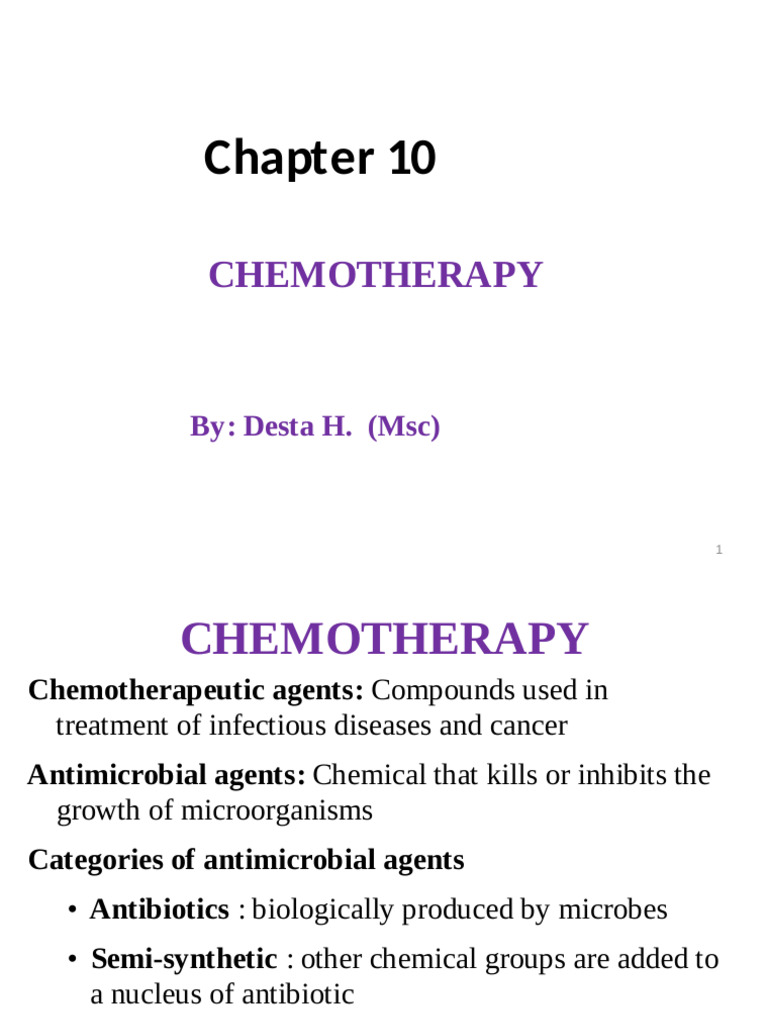 Chapter 10

CHEMOTHERAPY

By: Desta H. (Msc)

1

CHEMOTHERAPY

Chemotherapeutic agents: Compounds used in treatment of infectious diseases and cancer

Antimicrobial agents: Chemical that kills or inhibits the growth of microorganisms

Categories of antimicrobial agents

• Antibiotics : biologically produced by microbes

• Semi-synthetic : other chemical groups are added to a nucleus of antibiotic